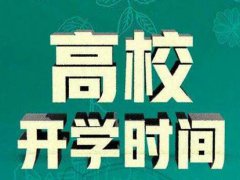 高校
开学时间